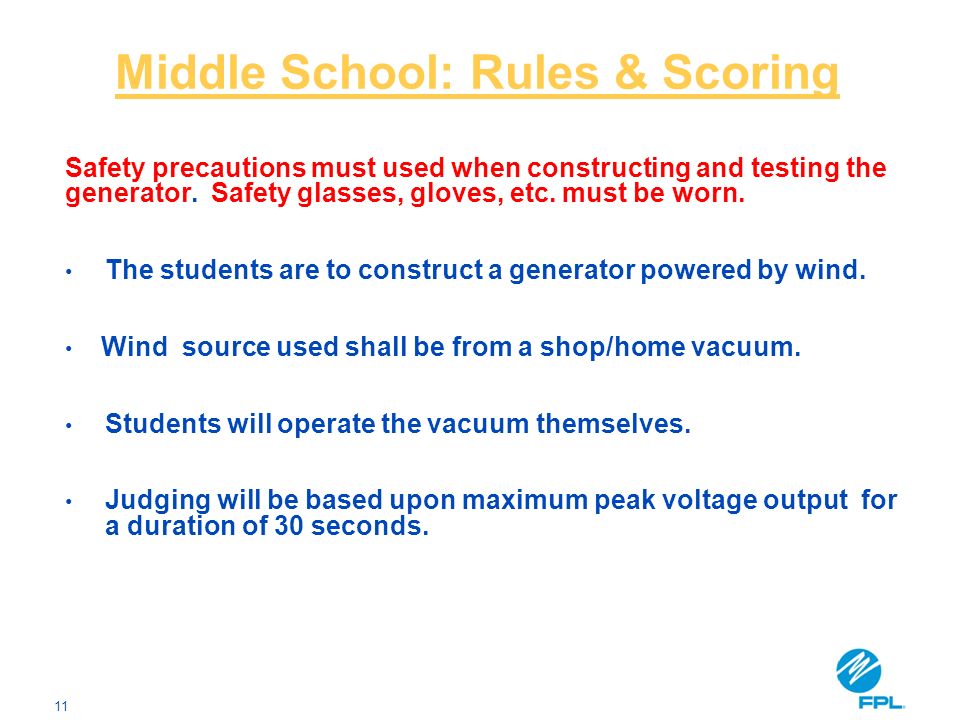 Middle School: Rules & Scoring

Safety precautions must used when constructing and testing the generator. Safety glasses, gloves, etc. must be worn.

• The students are to construct a generator powered by wind.

• Wind source used shall be from a shop/home vacuum.

• Students will operate the vacuum themselves.

• Judging will be based upon maximum peak voltage output for a duration of 30 seconds.

11

FPL.